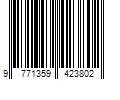 9 771359 423802